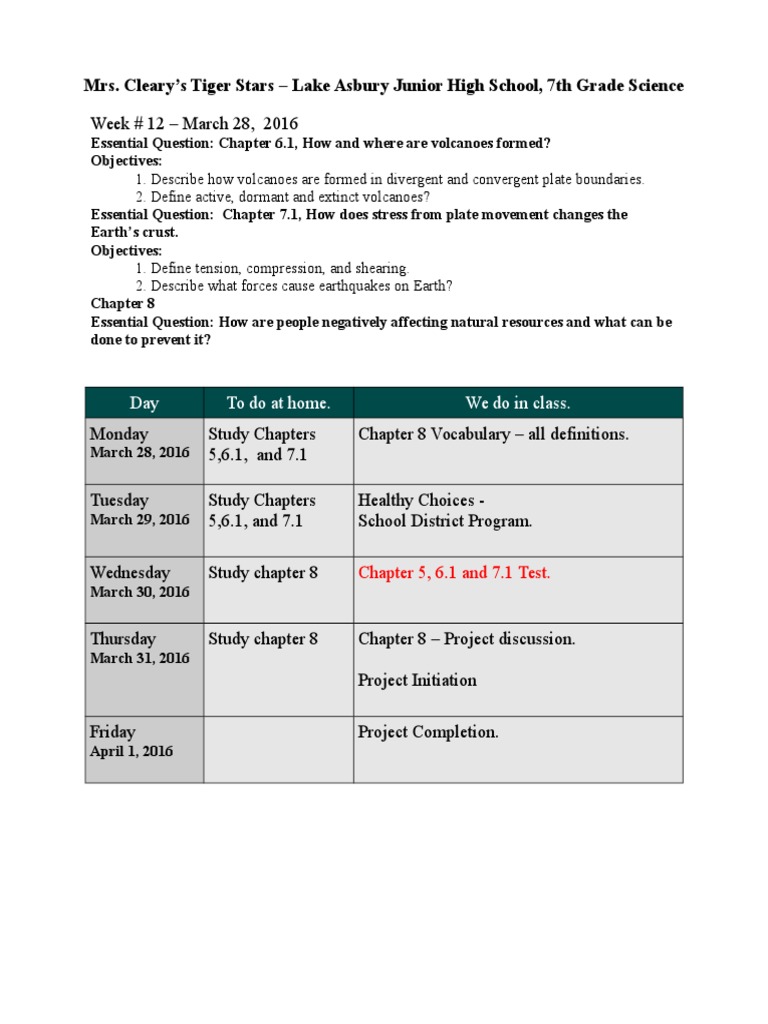 Mrs. Cleary's Tiger Stars – Lake Asbury Junior High School, 7th Grade Science

Week # 12 – March 28, 2016
Essential Question: Chapter 6.1, How and where are volcanoes formed?
Objectives:
1. Describe how volcanoes are formed in divergent and convergent plate boundaries.
2. Define active, dormant and extinct volcanoes?
Essential Question: Chapter 7.1, How does stress from plate movement changes the Earth's crust.
Objectives:
1. Define tension, compression, and shearing.
2. Describe what forces cause earthquakes on Earth?
Chapter 8
Essential Question: How are people negatively affecting natural resources and what can be done to prevent it?

| Day | To do at home. | We do in class. |
|---|---|---|
| Monday March 28, 2016 | Study Chapters 5,6.1, and 7.1 | Chapter 8 Vocabulary – all definitions. |
| Tuesday March 29, 2016 | Study Chapters 5,6.1, and 7.1 | Healthy Choices - School District Program. |
| Wednesday March 30, 2016 | Study chapter 8 | Chapter 5, 6.1 and 7.1 Test. |
| Thursday March 31, 2016 | Study chapter 8 | Chapter 8 – Project discussion. Project Initiation |
| Friday April 1, 2016 | | Project Completion. |